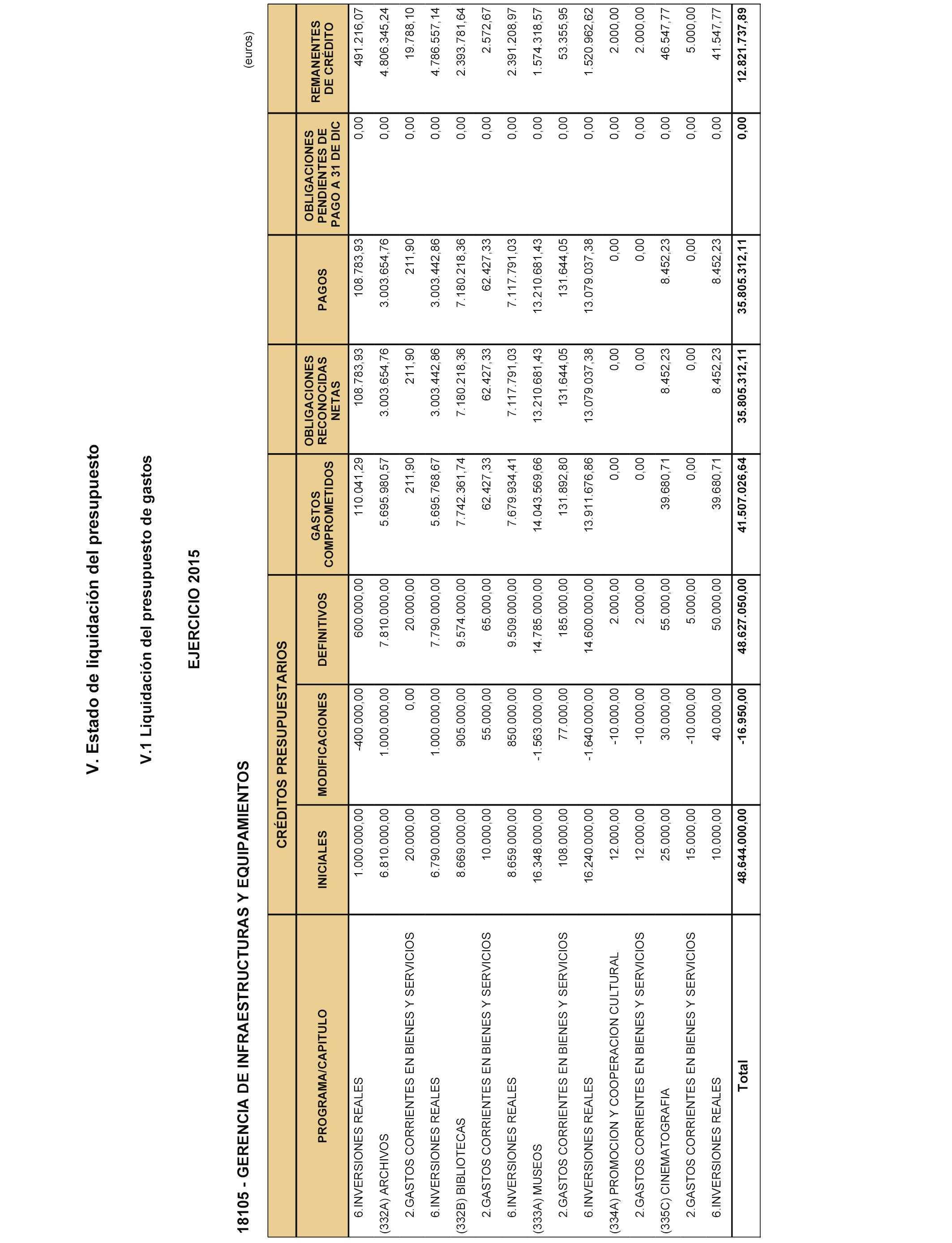 V. Estado de liquidación del presupuesto

V.1 Liquidación del presupuesto de gastos

EJERCICIO 2015

18105 - GERENCIA DE INFRAESTRUCTURAS Y EQUIPAMIENTOS

(euros)

| PROGRAMA/CAPITULO | CRÉDITOS PRESUPUESTARIOS INICIALES | CRÉDITOS PRESUPUESTARIOS MODIFICACIONES | CRÉDITOS PRESUPUESTARIOS DEFINITIVOS | GASTOS COMPROMETIDOS | OBLIGACIONES RECONOCIDAS NETAS | PAGOS | OBLIGACIONES PENDIENTES DE PAGO A 31 DE DIC | REMANENTES DE CRÉDITO |
|---|---|---|---|---|---|---|---|---|
| 6.INVERSIONES REALES | 1.000.000,00 | -400.000,00 | 600.000,00 | 110.041,29 | 108.783,93 | 108.783,93 | 0,00 | 491.216,07 |
| (332A) ARCHIVOS | 6.810.000,00 | 1.000.000,00 | 7.810.000,00 | 5.695.980,57 | 3.003.654,76 | 3.003.654,76 | 0,00 | 4.806.345,24 |
| 2.GASTOS CORRIENTES EN BIENES Y SERVICIOS | 20.000,00 | 0,00 | 20.000,00 | 211,90 | 211,90 | 211,90 | 0,00 | 19.788,10 |
| 6.INVERSIONES REALES | 6.790.000,00 | 1.000.000,00 | 7.790.000,00 | 5.695.768,67 | 3.003.442,86 | 3.003.442,86 | 0,00 | 4.786.557,14 |
| (332B) BIBLIOTECAS | 8.669.000,00 | 905.000,00 | 9.574.000,00 | 7.742.361,74 | 7.180.218,36 | 7.180.218,36 | 0,00 | 2.393.781,64 |
| 2.GASTOS CORRIENTES EN BIENES Y SERVICIOS | 10.000,00 | 55.000,00 | 65.000,00 | 62.427,33 | 62.427,33 | 62.427,33 | 0,00 | 2.572,67 |
| 6.INVERSIONES REALES | 8.659.000,00 | 850.000,00 | 9.509.000,00 | 7.679.934,41 | 7.117.791,03 | 7.117.791,03 | 0,00 | 2.391.208,97 |
| (333A) MUSEOS | 16.348.000,00 | -1.563.000,00 | 14.785.000,00 | 14.043.569,66 | 13.210.681,43 | 13.210.681,43 | 0,00 | 1.574.318,57 |
| 2.GASTOS CORRIENTES EN BIENES Y SERVICIOS | 108.000,00 | 77.000,00 | 185.000,00 | 131.892,80 | 131.644,05 | 131.644,05 | 0,00 | 53.355,95 |
| 6.INVERSIONES REALES | 16.240.000,00 | -1.640.000,00 | 14.600.000,00 | 13.911.676,86 | 13.079.037,38 | 13.079.037,38 | 0,00 | 1.520.962,62 |
| (334A) PROMOCION Y COOPERACION CULTURAL | 12.000,00 | -10.000,00 | 2.000,00 | 0,00 | 0,00 | 0,00 | 0,00 | 2.000,00 |
| 2.GASTOS CORRIENTES EN BIENES Y SERVICIOS | 12.000,00 | -10.000,00 | 2.000,00 | 0,00 | 0,00 | 0,00 | 0,00 | 2.000,00 |
| (335C) CINEMATOGRAFIA | 25.000,00 | 30.000,00 | 55.000,00 | 39.680,71 | 8.452,23 | 8.452,23 | 0,00 | 46.547,77 |
| 2.GASTOS CORRIENTES EN BIENES Y SERVICIOS | 15.000,00 | -10.000,00 | 5.000,00 | 0,00 | 0,00 | 0,00 | 0,00 | 5.000,00 |
| 6.INVERSIONES REALES | 10.000,00 | 40.000,00 | 50.000,00 | 39.680,71 | 8.452,23 | 8.452,23 | 0,00 | 41.547,77 |
| Total | 48.644.000,00 | -16.950,00 | 48.627.050,00 | 41.507.026,64 | 35.805.312,11 | 35.805.312,11 | 0,00 | 12.821.737,89 |